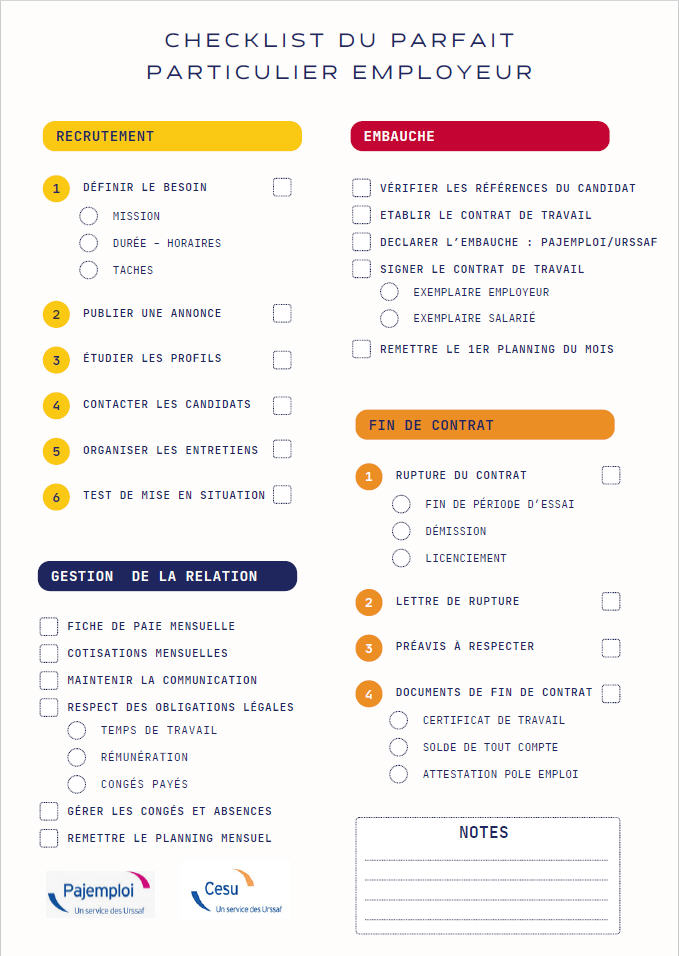 CHECKLIST DU PARFAIT PARTICULIER EMPLOYEUR

RECRUTEMENT

1 DÉFINIR LE BESOIN
MISSION
DURÉE - HORAIRES
TACHES

2 PUBLIER UNE ANNONCE

3 ÉTUDIER LES PROFILS

4 CONTACTER LES CANDIDATS

5 ORGANISER LES ENTRETIENS

6 TEST DE MISE EN SITUATION

GESTION DE LA RELATION

FICHE DE PAIE MENSUELLE
COTISATIONS MENSUELLES
MAINTENIR LA COMMUNICATION
RESPECT DES OBLIGATIONS LÉGALES
TEMPS DE TRAVAIL
RÉMUNÉRATION
CONGÉS PAYÉS
GÉRER LES CONGÉS ET ABSENCES
REMETTRE LE PLANNING MENSUEL

Pajemploi
Un service des Urssaf

Cesu
Un service des Urssaf

EMBAUCHE

VÉRIFIER LES RÉFÉRENCES DU CANDIDAT
ETABLIR LE CONTRAT DE TRAVAIL
DECLARER L'EMBAUCHE : PAJEMPLOI/URSSAF
SIGNER LE CONTRAT DE TRAVAIL
EXEMPLAIRE EMPLOYEUR
EXEMPLAIRE SALARIÉ
REMETTRE LE 1ER PLANNING DU MOIS

FIN DE CONTRAT

1 RUPTURE DU CONTRAT
FIN DE PÉRIODE D'ESSAI
DÉMISSION
LICENCIEMENT

2 LETTRE DE RUPTURE

3 PRÉAVIS À RESPECTER

4 DOCUMENTS DE FIN DE CONTRAT
CERTIFICAT DE TRAVAIL
SOLDE DE TOUT COMPTE
ATTESTATION POLE EMPLOI

NOTES